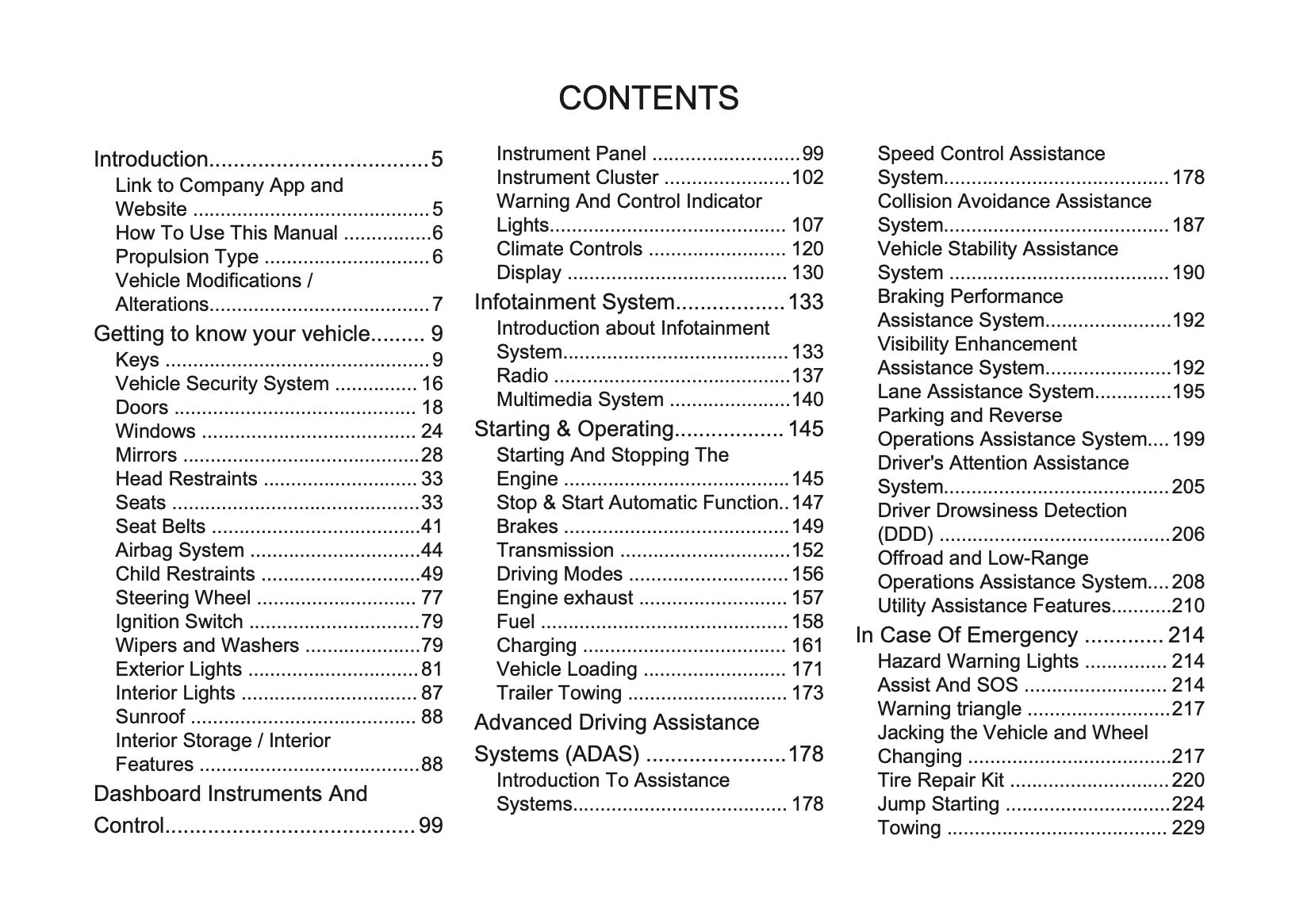 CONTENTS

Introduction 5
Link to Company App and Website 5
How To Use This Manual 6
Propulsion Type 6
Vehicle Modifications / Alterations 7
Getting to know your vehicle 9
Keys 9
Vehicle Security System 16
Doors 18
Windows 24
Mirrors 28
Head Restraints 33
Seats 33
Seat Belts 41
Airbag System 44
Child Restraints 49
Steering Wheel 77
Ignition Switch 79
Wipers and Washers 79
Exterior Lights 81
Interior Lights 87
Sunroof 88
Interior Storage / Interior Features 88
Dashboard Instruments And Control 99

Instrument Panel 99
Instrument Cluster 102
Warning And Control Indicator Lights 107
Climate Controls 120
Display 130
Infotainment System 133
Introduction about Infotainment System 133
Radio 137
Multimedia System 140
Starting & Operating 145
Starting And Stopping The Engine 145
Stop & Start Automatic Function 147
Brakes 149
Transmission 152
Driving Modes 156
Engine exhaust 157
Fuel 158
Charging 161
Vehicle Loading 171
Trailer Towing 173
Advanced Driving Assistance Systems (ADAS) 178
Introduction To Assistance Systems 178

Speed Control Assistance System 178
Collision Avoidance Assistance System 187
Vehicle Stability Assistance System 190
Braking Performance Assistance System 192
Visibility Enhancement Assistance System 192
Lane Assistance System 195
Parking and Reverse Operations Assistance System 199
Driver's Attention Assistance System 205
Driver Drowsiness Detection (DDD) 206
Offroad and Low-Range Operations Assistance System 208
Utility Assistance Features 210
In Case Of Emergency 214
Hazard Warning Lights 214
Assist And SOS 214
Warning triangle 217
Jacking the Vehicle and Wheel Changing 217
Tire Repair Kit 220
Jump Starting 224
Towing 229